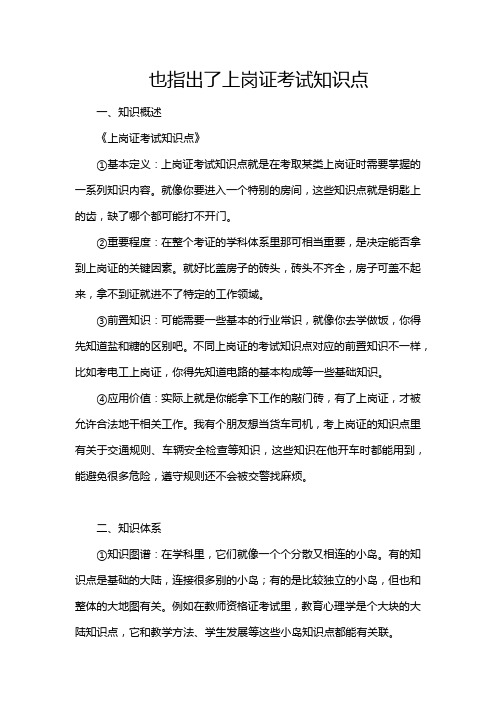 也指出了上岗证考试知识点

一、知识概述

《上岗证考试知识点》

①基本定义：上岗证考试知识点就是在考取某类上岗证时需要掌握的一系列知识内容。就像你要进入一个特别的房间，这些知识点就是钥匙上的齿，缺了哪个都可能打不开门。

②重要程度：在整个考证的学科体系里那可相当重要，是决定能否拿到上岗证的关键因素。就好比盖房子的砖头，砖头不齐全，房子可盖不起来，拿不到证就进不了特定的工作领域。

③前置知识：可能需要一些基本的行业常识，就像你去学做饭，你得先知道盐和糖的区别吧。不同上岗证的考试知识点对应的前置知识不一样，比如考电工上岗证，你得先知道电路的基本构成等一些基础知识。

④应用价值：实际上就是你能拿下工作的敲门砖，有了上岗证，才被允许合法地干相关工作。我有个朋友想当货车司机，考上岗证的知识点里有关于交通规则、车辆安全检查等知识，这些知识在他开车时都能用到，能避免很多危险，遵守规则还不会被交警找麻烦。

二、知识体系

①知识图谱：在学科里，它们就像一个个分散又相连的小岛。有的知识点是基础的大陆，连接很多别的小岛；有的是比较独立的小岛，但也和整体的大地图有关。例如在教师资格证考试里，教育心理学是个大块的大陆知识点，它和教学方法、学生发展等这些小岛知识点都能有关联。